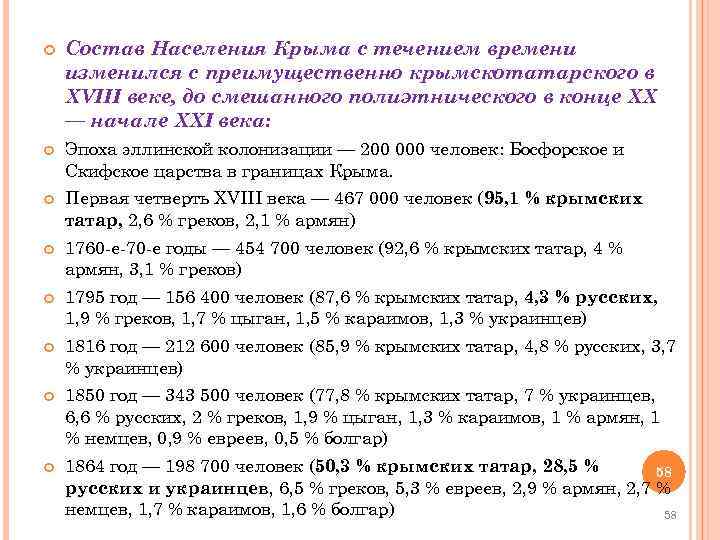 Состав Населения Крыма с течением времени изменился с преимущественно крымскотатарского в XVIII веке, до смешанного полиэтнического в конце XX — начале XXI века:

Эпоха эллинской колонизации — 200 000 человек: Босфорское и Скифское царства в границах Крыма.

Первая четверть XVIII века — 467 000 человек (95,1 % крымских татар, 2,6 % греков, 2,1 % армян)

1760-е-70-е годы — 454 700 человек (92,6 % крымских татар, 4 % армян, 3,1 % греков)

1795 год — 156 400 человек (87,6 % крымских татар, 4,3 % русских, 1,9 % греков, 1,7 % цыган, 1,5 % караимов, 1,3 % украинцев)

1816 год — 212 600 человек (85,9 % крымских татар, 4,8 % русских, 3,7 % украинцев)

1850 год — 343 500 человек (77,8 % крымских татар, 7 % украинцев, 6,6 % русских, 2 % греков, 1,9 % цыган, 1,3 % караимов, 1 % армян, 1 % немцев, 0,9 % евреев, 0,5 % болгар)

1864 год — 198 700 человек (50,3 % крымских татар, 28,5 % русских и украинцев, 6,5 % греков, 5,3 % евреев, 2,9 % армян, 2,7 % немцев, 1,7 % караимов, 1,6 % болгар)

58

58